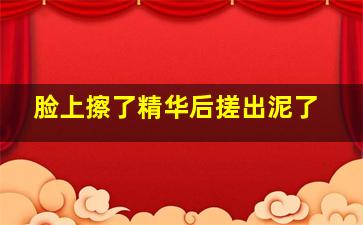 脸上擦了精华后搓出泥了